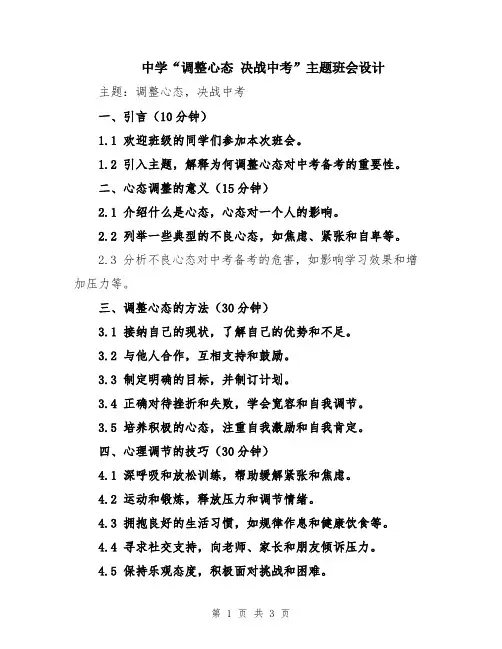 中学“调整心态 决战中考”主题班会设计

主题：调整心态，决战中考

一、引言（10分钟）

1.1 欢迎班级的同学们参加本次班会。

1.2 引入主题，解释为何调整心态对中考备考的重要性。

二、心态调整的意义（15分钟）

2.1 介绍什么是心态，心态对一个人的影响。

2.2 列举一些典型的不良心态，如焦虑、紧张和自卑等。

2.3 分析不良心态对中考备考的危害，如影响学习效果和增加压力等。

三、调整心态的方法（30分钟）

3.1 接纳自己的现状，了解自己的优势和不足。

3.2 与他人合作，互相支持和鼓励。

3.3 制定明确的目标，并制订计划。

3.4 正确对待挫折和失败，学会宽容和自我调节。

3.5 培养积极的心态，注重自我激励和自我肯定。

四、心理调节的技巧（30分钟）

4.1 深呼吸和放松训练，帮助缓解紧张和焦虑。

4.2 运动和锻炼，释放压力和调节情绪。

4.3 拥抱良好的生活习惯，如规律作息和健康饮食等。

4.4 寻求社交支持，向老师、家长和朋友倾诉压力。

4.5 保持乐观态度，积极面对挑战和困难。

第 1 页 共 3 页